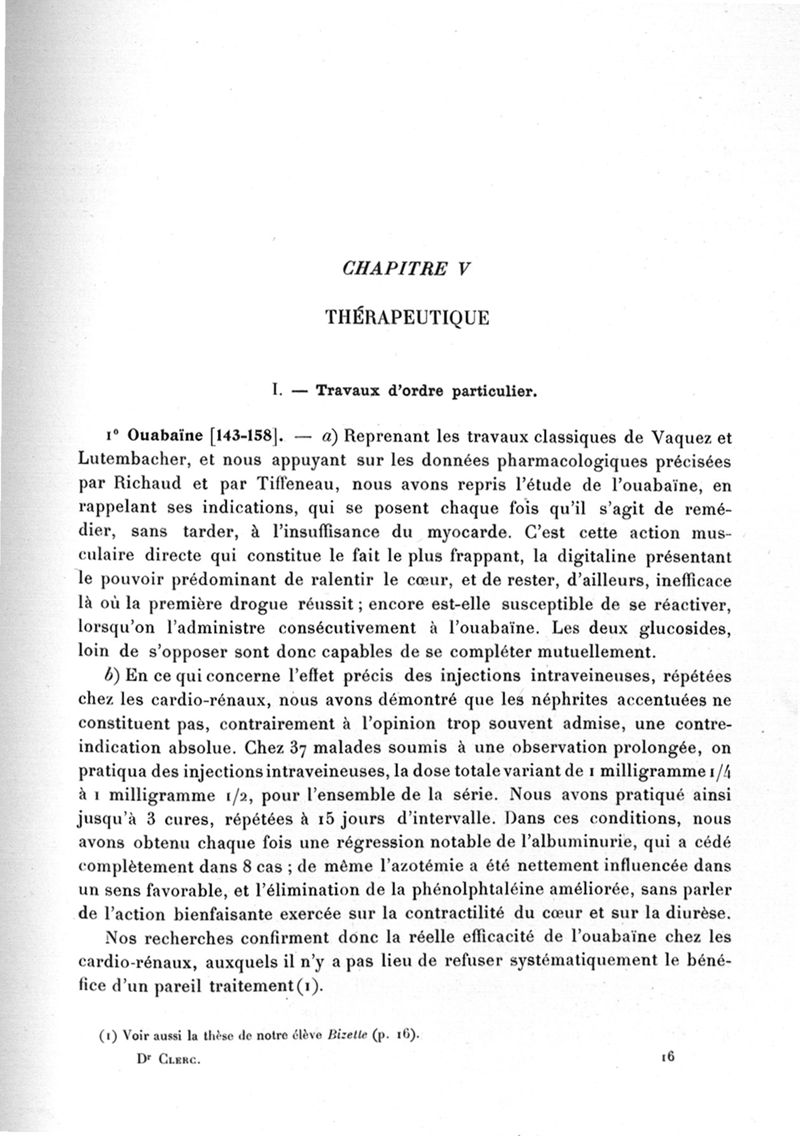 CHAPITRE V

THÉRAPEUTIQUE

I. — Travaux d'ordre particulier.

1° Ouabaïne [143-158]. — a) Reprenant les travaux classiques de Vaquez et Lutembacher, et nous appuyant sur les données pharmacologiques précisées par Richaud et par Tiffeneau, nous avons repris l'étude de l'ouabaïne, en rappelant ses indications, qui se posent chaque fois qu'il s'agit de remédier, sans tarder, à l'insuffisance du myocarde. C'est cette action musculaire directe qui constitue le fait le plus frappant, la digitaline présentant le pouvoir prédominant de ralentir le cœur, et de rester, d'ailleurs, inefficace là où la première drogue réussit ; encore est-elle susceptible de se réactiver, lorsqu'on l'administre consécutivement à l'ouabaïne. Les deux glucosides, loin de s'opposer sont donc capables de se compléter mutuellement.

b) En ce qui concerne l'effet précis des injections intraveineuses, répétées chez les cardio-rénaux, nous avons démontré que les néphrites accentuées ne constituent pas, contrairement à l'opinion trop souvent admise, une contre-indication absolue. Chez 37 malades soumis à une observation prolongée, on pratiqua des injections intraveineuses, la dose totale variant de 1 milligramme 1/4 à 1 milligramme 1/2, pour l'ensemble de la série. Nous avons pratiqué ainsi jusqu'à 3 cures, répétées à 15 jours d'intervalle. Dans ces conditions, nous avons obtenu chaque fois une régression notable de l'albuminurie, qui a cédé complètement dans 8 cas ; de même l'azotémie a été nettement influencée dans un sens favorable, et l'élimination de la phénolphtaléine améliorée, sans parler de l'action bienfaisante exercée sur la contractilité du cœur et sur la diurèse.

Nos recherches confirment donc la réelle efficacité de l'ouabaïne chez les cardio-rénaux, auxquels il n'y a pas lieu de refuser systématiquement le bénéfice d'un pareil traitement (1).

(1) Voir aussi la thèse de notre élève Bizette (p. 16).

Dr Clerc. 16